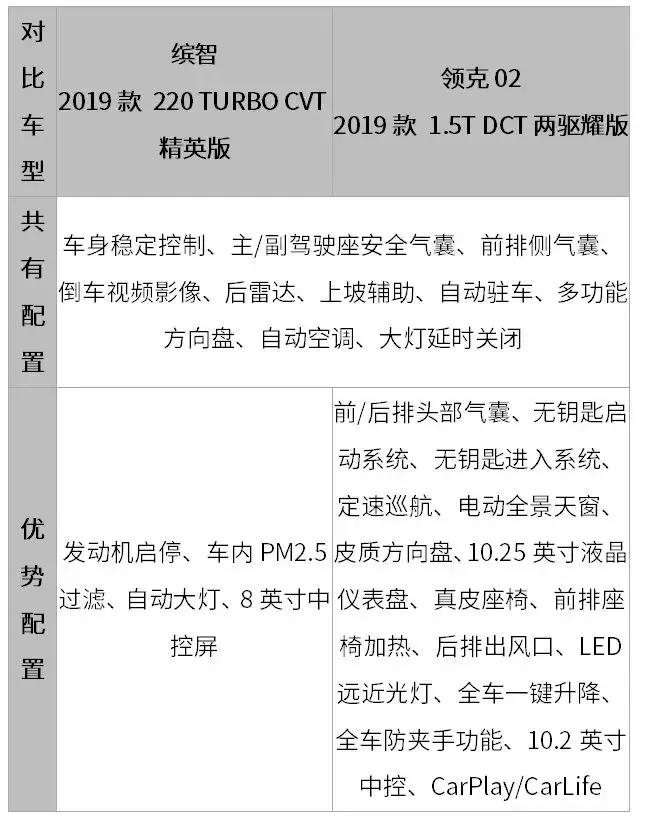 | 对比车型 | 缤智 2019 款 220 TURBO CVT 精英版 | 领克 02 2019 款 1.5T DCT 两驱耀版 |
|---|---|---|
| 共有配置 | 车身稳定控制、主/副驾驶座安全气囊、前排侧气囊、倒车视频影像、后雷达、上坡辅助、自动驻车、多功能方向盘、自动空调、大灯延时关闭 | |
| 优势配置 | 发动机启停、车内 PM2.5 过滤、自动大灯、8 英寸中控屏 | 前/后排头部气囊、无钥匙启动系统、无钥匙进入系统、定速巡航、电动全景天窗、皮质方向盘、10.25 英寸液晶仪表盘、真皮座椅、前排座椅加热、后排出风口、LED 远近光灯、全车一键升降、全车防夹手功能、10.2 英寸中控、CarPlay/CarLife |